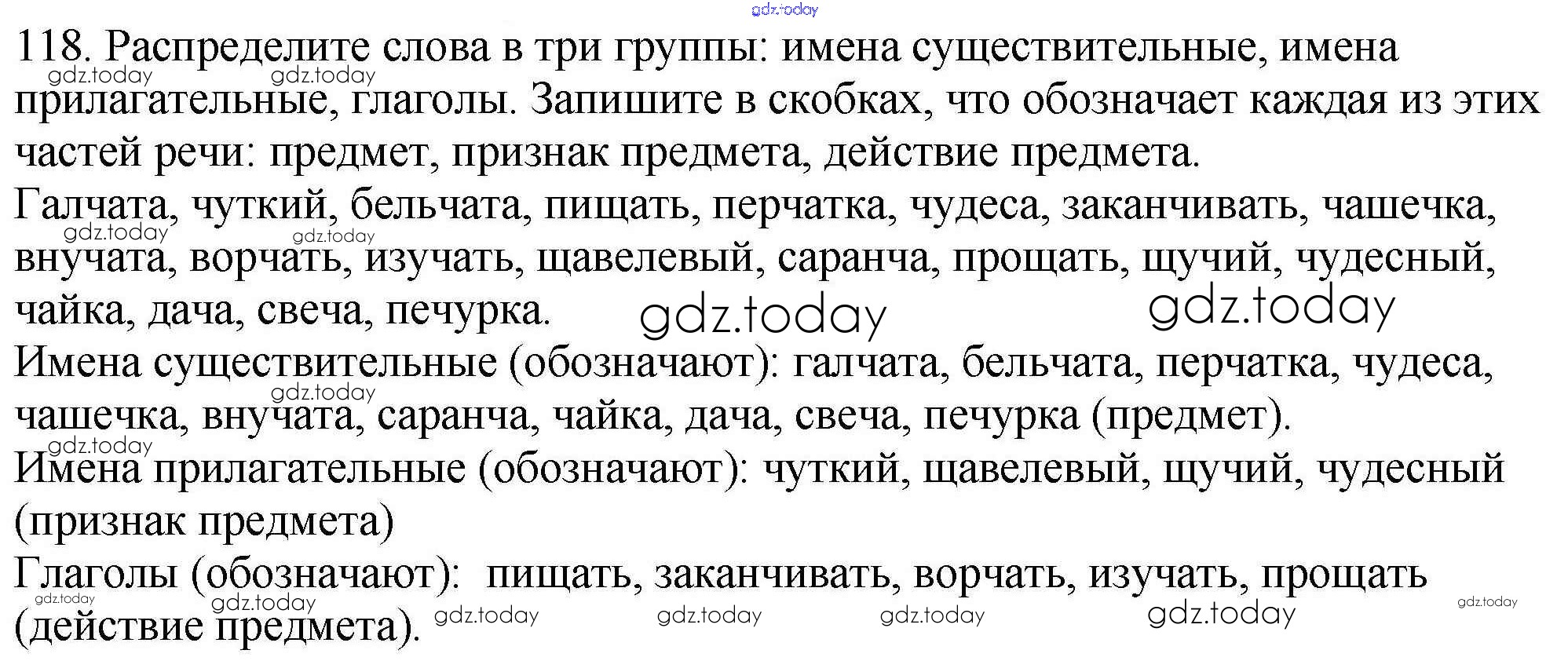 118. Распределите слова в три группы: имена существительные, имена прилагательные, глаголы. Запишите в скобках, что обозначает каждая из этих частей речи: предмет, признак предмета, действие предмета.

Галчата, чуткий, бельчата, пищать, перчатка, чудеса, заканчивать, чашечка, внучата, ворчать, изучать, щавелевый, саранча, прощать, щучий, чудесный, чайка, дача, свеча, печурка.

Имена существительные (обозначают): галчата, бельчата, перчатка, чудеса, чашечка, внучата, саранча, чайка, дача, свеча, печурка (предмет).

Имена прилагательные (обозначают): чуткий, щавелевый, щучий, чудесный (признак предмета)

Глаголы (обозначают): пищать, заканчивать, ворчать, изучать, прощать (действие предмета).

gdz.today